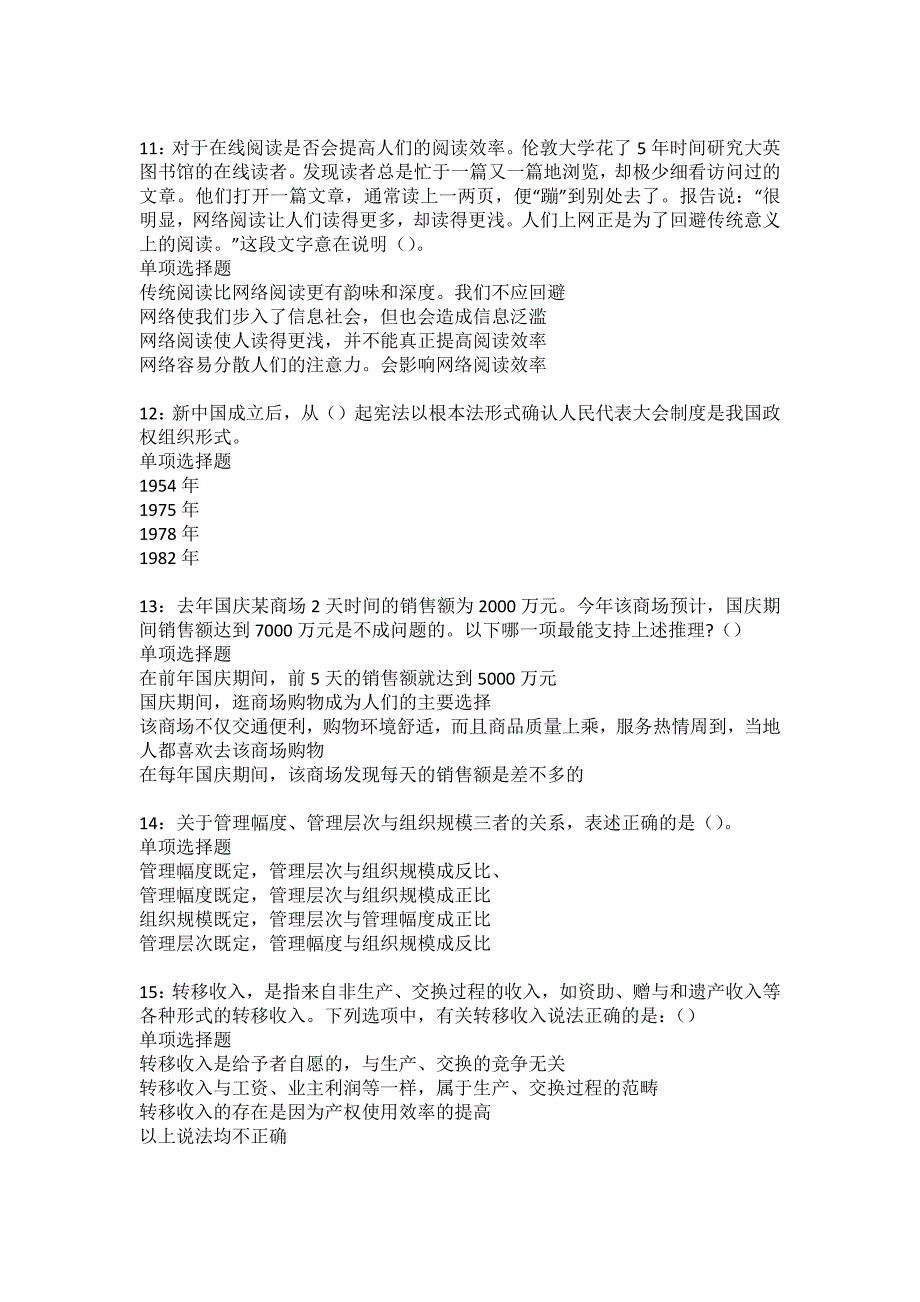 11：对于在线阅读是否会提高人们的阅读效率。伦敦大学花了 5 年时间研究大英图书馆的在线读者。发现读者总是忙于一篇又一篇地浏览，却极少细看访问过的文章。他们打开一篇文章，通常读上一两页，便“蹦”到别处去了。报告说：“很明显，网络阅读让人们读得更多，却读得更浅。人们上网正是为了回避传统意义上的阅读。”这段文字意在说明（）。
单项选择题
传统阅读比网络阅读更有韵味和深度。我们不应回避
网络使我们步入了信息社会，但也会造成信息泛滥
网络阅读使人读得更浅，并不能真正提高阅读效率
网络容易分散人们的注意力。会影响网络阅读效率

12：新中国成立后，从（）起宪法以根本法形式确认人民代表大会制度是我国政权组织形式。
单项选择题
1954 年
1975 年
1978 年
1982 年

13：去年国庆某商场 2 天时间的销售额为 2000 万元。今年该商场预计，国庆期间销售额达到 7000 万元是不成问题的。以下哪一项最能支持上述推理？（）
单项选择题
在前年国庆期间，前 5 天的销售额就达到 5000 万元
国庆期间，逛商场购物成为人们的主要选择
该商场不仅交通便利，购物环境舒适，而且商品质量上乘，服务热情周到，当地人都喜欢去该商场购物
在每年国庆期间，该商场发现每天的销售额是差不多的

14：关于管理幅度、管理层次与组织规模三者的关系，表述正确的是（）。
单项选择题
管理幅度既定，管理层次与组织规模成反比、
管理幅度既定，管理层次与组织规模成正比
组织规模既定，管理层次与管理幅度成正比
管理层次既定，管理幅度与组织规模成反比

15：转移收入，是指来自非生产、交换过程的收入，如资助、赠与和遗产收入等各种形式的转移收入。下列选项中，有关转移收入说法正确的是：（）
单项选择题
转移收入是给予者自愿的，与生产、交换的竞争无关
转移收入与工资、业主利润等一样，属于生产、交换过程的范畴
转移收入的存在是因为产权使用效率的提高
以上说法均不正确